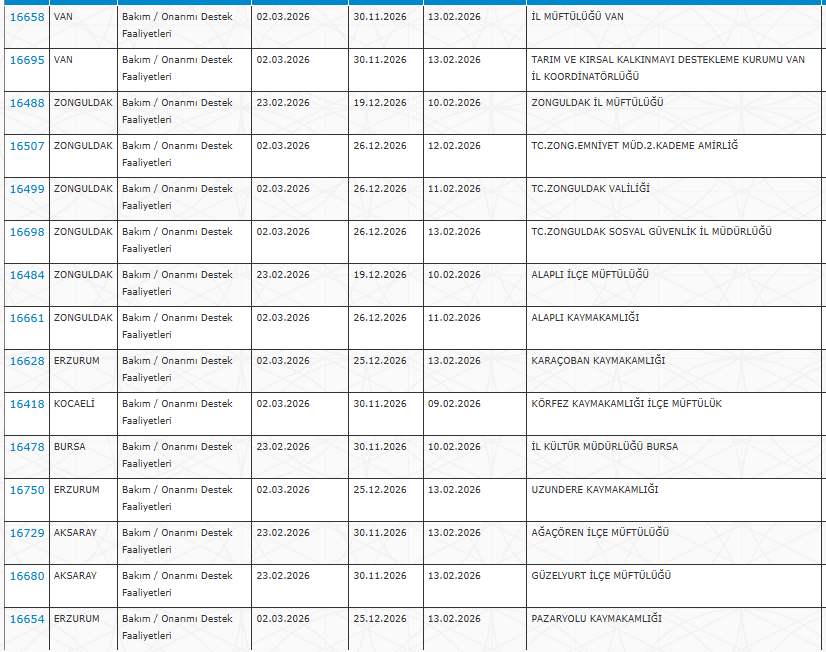 | 16658 | VAN | Bakım / Onanmı Destek Faaliyetleri | 02.03.2026 | 30.11.2026 | 13.02.2026 | İL MÜFTÜLÜĞÜ VAN |
|---|---|---|---|---|---|---|
| 16695 | VAN | Bakım / Onanmı Destek Faaliyetleri | 02.03.2026 | 30.11.2026 | 13.02.2026 | TARIM VE KIRSAL KALKINMAYI DESTEKLEME KURUMU VAN İL KOORDİNATÖRLÜĞÜ |
| 16488 | ZONGULDAK | Bakım / Onanmı Destek Faaliyetleri | 23.02.2026 | 19.12.2026 | 10.02.2026 | ZONGULDAK İL MÜFTÜLÜĞÜ |
| 16507 | ZONGULDAK | Bakım / Onanmı Destek Faaliyetleri | 02.03.2026 | 26.12.2026 | 12.02.2026 | TC.ZONG.EMNİYET MÜD.2.KADEME AMİRLİĞ |
| 16499 | ZONGULDAK | Bakım / Onanmı Destek Faaliyetleri | 02.03.2026 | 26.12.2026 | 11.02.2026 | TC.ZONGULDAK VALİLİĞİ |
| 16698 | ZONGULDAK | Bakım / Onanmı Destek Faaliyetleri | 02.03.2026 | 26.12.2026 | 13.02.2026 | TC.ZONGULDAK SOSYAL GÜVENLİK İL MÜDÜRLÜĞÜ |
| 16484 | ZONGULDAK | Bakım / Onanmı Destek Faaliyetleri | 23.02.2026 | 19.12.2026 | 10.02.2026 | ALAPLI İLÇE MÜFTÜLÜĞÜ |
| 16661 | ZONGULDAK | Bakım / Onanmı Destek Faaliyetleri | 02.03.2026 | 26.12.2026 | 11.02.2026 | ALAPLI KAYMAKAMLIĞI |
| 16628 | ERZURUM | Bakım / Onanmı Destek Faaliyetleri | 02.03.2026 | 25.12.2026 | 13.02.2026 | KARAÇOBAN KAYMAKAMLIĞI |
| 16418 | KOCAELİ | Bakım / Onanmı Destek Faaliyetleri | 02.03.2026 | 30.11.2026 | 09.02.2026 | KÖRFEZ KAYMAKAMLIĞI İLÇE MÜFTÜLÜK |
| 16478 | BURSA | Bakım / Onanmı Destek Faaliyetleri | 23.02.2026 | 30.11.2026 | 10.02.2026 | İL KÜLTÜR MÜDÜRLÜĞÜ BURSA |
| 16750 | ERZURUM | Bakım / Onanmı Destek Faaliyetleri | 02.03.2026 | 25.12.2026 | 13.02.2026 | UZUNDERE KAYMAKAMLIĞI |
| 16729 | AKSARAY | Bakım / Onanmı Destek Faaliyetleri | 23.02.2026 | 30.11.2026 | 13.02.2026 | AĞAÇÖREN İLÇE MÜFTÜLÜĞÜ |
| 16680 | AKSARAY | Bakım / Onanmı Destek Faaliyetleri | 23.02.2026 | 30.11.2026 | 13.02.2026 | GÜZELYURT İLÇE MÜFTÜLÜĞÜ |
| 16654 | ERZURUM | Bakım / Onanmı Destek Faaliyetleri | 02.03.2026 | 25.12.2026 | 13.02.2026 | PAZARYOLU KAYMAKAMLIĞI |